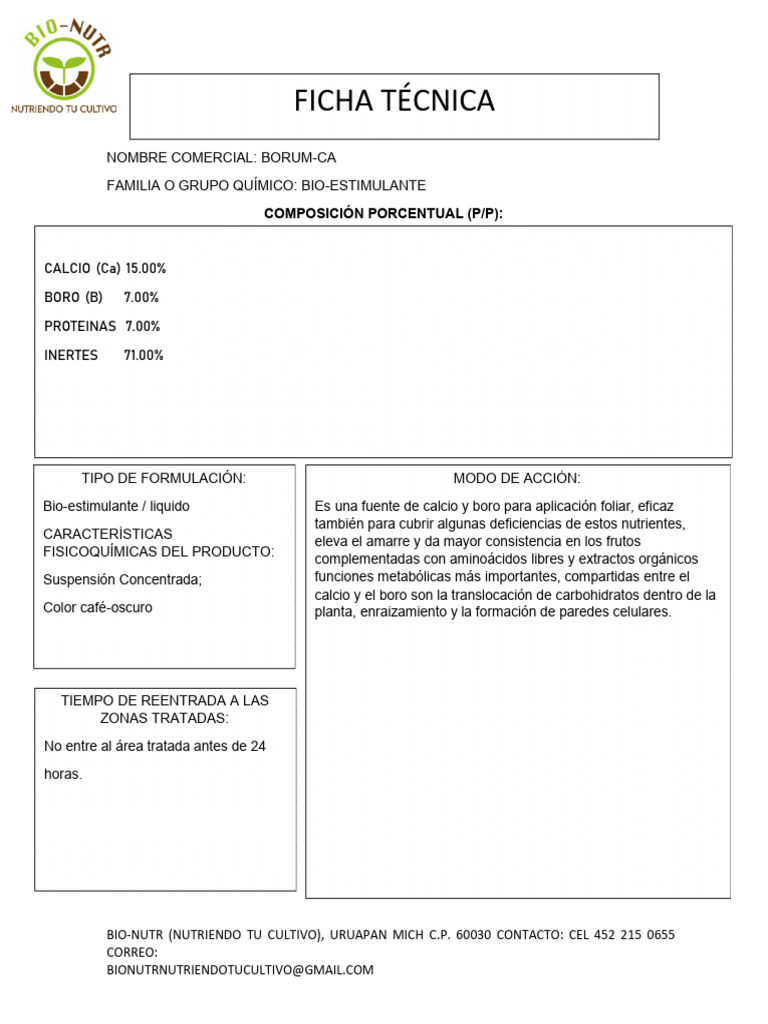 BIO-NUTR
NUTRIENDO TU CULTIVO

FICHA TÉCNICA

NOMBRE COMERCIAL: BORUM-CA

FAMILIA O GRUPO QUÍMICO: BIO-ESTIMULANTE

COMPOSICIÓN PORCENTUAL (P/P):

CALCIO (Ca) 15.00%

BORO (B) 7.00%

PROTEINAS 7.00%

INERTES 71.00%

TIPO DE FORMULACIÓN:

Bio-estimulante / liquido

CARACTERÍSTICAS FISICOQUÍMICAS DEL PRODUCTO:

Suspensión Concentrada;

Color café-oscuro

TIEMPO DE REENTRADA A LAS ZONAS TRATADAS:

No entre al área tratada antes de 24 horas.

MODO DE ACCIÓN:

Es una fuente de calcio y boro para aplicación foliar, eficaz también para cubrir algunas deficiencias de estos nutrientes, eleva el amarre y da mayor consistencia en los frutos complementadas con aminoácidos libres y extractos orgánicos funciones metabólicas más importantes, compartidas entre el calcio y el boro son la translocación de carbohidratos dentro de la planta, enraizamiento y la formación de paredes celulares.

BIO-NUTR (NUTRIENDO TU CULTIVO), URUAPAN MICH C.P. 60030 CONTACTO: CEL 452 215 0655 CORREO:
BIONUTRNUTRIENDOTUCULTIVO@GMAIL.COM